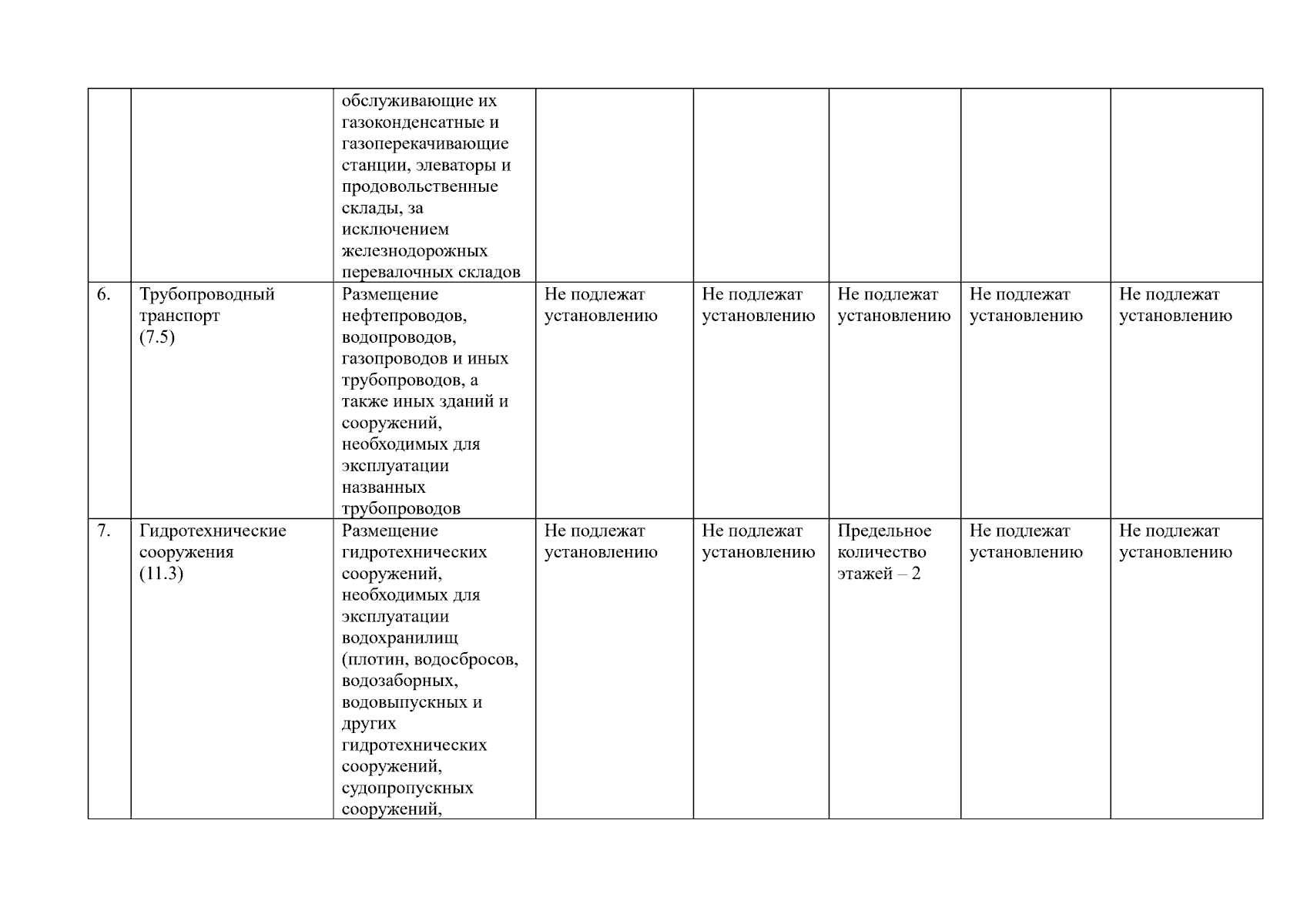 | | | | | | | | |
|---|---|---|---|---|---|---|---|
| | | обслуживающие их газоконденсатные и газоперекачивающие станции, элеваторы и продовольственные склады, за исключением железнодорожных перевалочных складов | | | | | |
| 6. | Трубопроводный транспорт (7.5) | Размещение нефтепроводов, водопроводов, газопроводов и иных трубопроводов, а также иных зданий и сооружений, необходимых для эксплуатации названных трубопроводов | Не подлежат установлению | Не подлежат установлению | Не подлежат установлению | Не подлежат установлению | Не подлежат установлению |
| 7. | Гидротехнические сооружения (11.3) | Размещение гидротехнических сооружений, необходимых для эксплуатации водохранилищ (плотин, водосбросов, водозаборных, водовыпускных и других гидротехнических сооружений, судопропускных сооружений, | Не подлежат установлению | Не подлежат установлению | Предельное количество этажей – 2 | Не подлежат установлению | Не подлежат установлению |